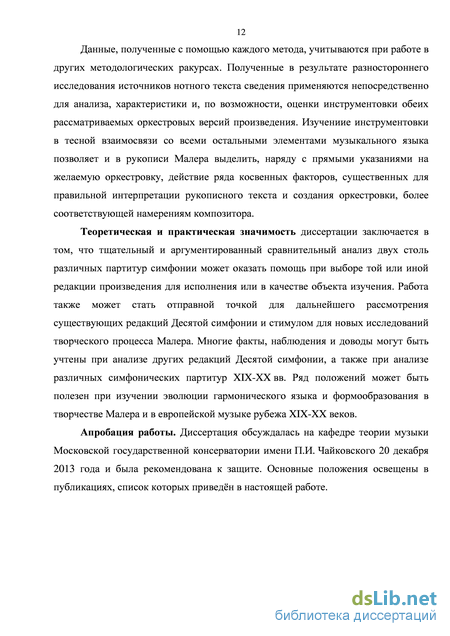 12

Данные, полученные с помощью каждого метода, учитываются при работе в других методологических ракурсах. Полученные в результате разностороннего исследования источников нотного текста сведения применяются непосредственно для анализа, характеристики и, по возможности, оценки инструментовки обеих рассматриваемых оркестровых версий произведения. Изучениие инструментовки в тесной взаимосвязи со всеми остальными элементами музыкального языка позволяет и в рукописи Малера выделить, наряду с прямыми указаниями на желаемую оркестровку, действие ряда косвенных факторов, существенных для правильной интерпретации рукописного текста и создания оркестровки, более соответствующей намерениям композитора.

Теоретическая и практическая значимость диссертации заключается в том, что тщательный и аргументированный сравнительный анализ двух столь различных партитур симфонии может оказать помощь при выборе той или иной редакции произведения для исполнения или в качестве объекта изучения. Работа также может стать отправной точкой для дальнейшего рассмотрения существующих редакций Десятой симфонии и стимулом для новых исследований творческого процесса Малера. Многие факты, наблюдения и доводы могут быть учтены при анализе других редакций Десятой симфонии, а также при анализе различных симфонических партитур XIX-XX вв. Ряд положений может быть полезен при изучении эволюции гармонического языка и формообразования в творчестве Малера и в европейской музыке рубежа XIX-XX веков.

Апробация работы. Диссертация обсуждалась на кафедре теории музыки Московской государственной консерватории имени П.И. Чайковского 20 декабря 2013 года и была рекомендована к защите. Основные положения освещены в публикациях, список которых приведён в настоящей работе.

dsLib.net
библиотека диссертаций